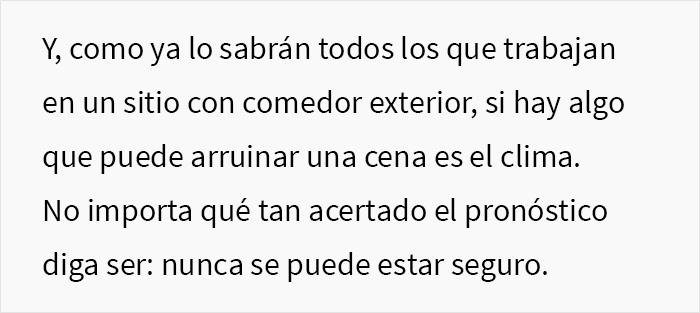 Y, como ya lo sabrán todos los que trabajan en un sitio con comedor exterior, si hay algo que puede arruinar una cena es el clima. No importa qué tan acertado el pronóstico diga ser: nunca se puede estar seguro.